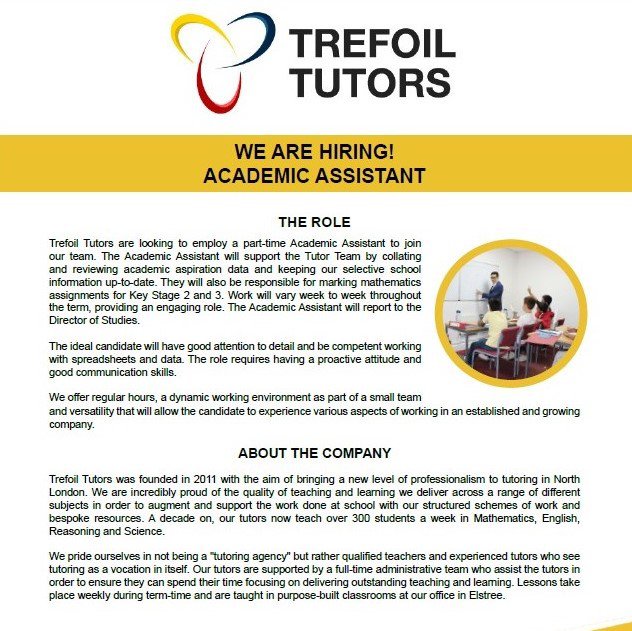 TREFOIL TUTORS

WE ARE HIRING!
ACADEMIC ASSISTANT

THE ROLE

Trefoil Tutors are looking to employ a part-time Academic Assistant to join our team. The Academic Assistant will support the Tutor Team by collating and reviewing academic aspiration data and keeping our selective school information up-to-date. They will also be responsible for marking mathematics assignments for Key Stage 2 and 3. Work will vary week to week throughout the term, providing an engaging role. The Academic Assistant will report to the Director of Studies.

The ideal candidate will have good attention to detail and be competent working with spreadsheets and data. The role requires having a proactive attitude and good communication skills.

We offer regular hours, a dynamic working environment as part of a small team and versatility that will allow the candidate to experience various aspects of working in an established and growing company.

ABOUT THE COMPANY

Trefoil Tutors was founded in 2011 with the aim of bringing a new level of professionalism to tutoring in North London. We are incredibly proud of the quality of teaching and learning we deliver across a range of different subjects in order to augment and support the work done at school with our structured schemes of work and bespoke resources. A decade on, our tutors now teach over 300 students a week in Mathematics, English, Reasoning and Science.

We pride ourselves in not being a "tutoring agency" but rather qualified teachers and experienced tutors who see tutoring as a vocation in itself. Our tutors are supported by a full-time administrative team who assist the tutors in order to ensure they can spend their time focusing on delivering outstanding teaching and learning. Lessons take place weekly during term-time and are taught in purpose-built classrooms at our office in Elstree.